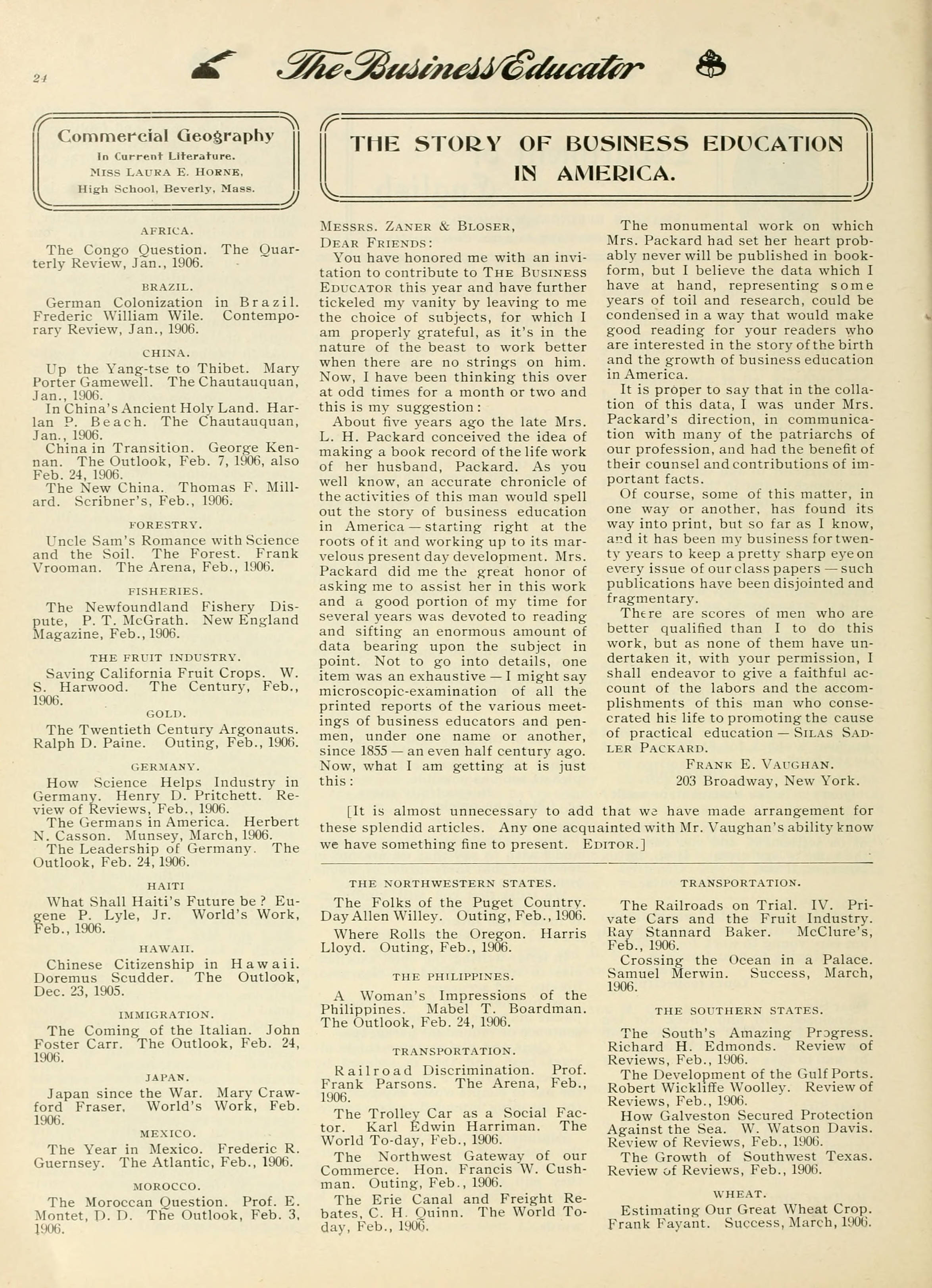 24

The Business Educator

Commercial Geography
In Current Literature.
MISS LAURA E. HORNE,
High School, Beverly, Mass.

AFRICA.

The Congo Question. The Quarterly Review, Jan., 1906.

BRAZIL.

German Colonization in Brazil. Frederic William Wile. Contemporary Review, Jan., 1906.

CHINA.

Up the Yang-tse to Thibet. Mary Porter Gamewell. The Chautauquan, Jan., 1906.

In China's Ancient Holy Land. Harlan P. Beach. The Chautauquan, Jan., 1906.

China in Transition. George Kennan. The Outlook, Feb. 7, 1906, also Feb. 24, 1906.

The New China. Thomas F. Millard. Scribner's, Feb., 1906.

FORESTRY.

Uncle Sam's Romance with Science and the Soil. The Forest. Frank Vrooman. The Arena, Feb., 1906.

FISHERIES.

The Newfoundland Fishery Dispute, P. T. McGrath. New England Magazine, Feb., 1906.

THE FRUIT INDUSTRY.

Saving California Fruit Crops. W. S. Harwood. The Century, Feb., 1906.

GOLD.

The Twentieth Century Argonauts. Ralph D. Paine. Outing, Feb., 1906.

GERMANY.

How Science Helps Industry in Germany. Henry D. Pritchett. Review of Reviews, Feb., 1906.

The Germans in America. Herbert N. Casson. Munsey, March, 1906.

The Leadership of Germany. The Outlook, Feb. 24, 1906.

HAITI

What Shall Haiti's Future be? Eugene P. Lyle, Jr. World's Work, Feb., 1906.

HAWAII.

Chinese Citizenship in Hawaii. Doremus Scudder. The Outlook, Dec. 23, 1905.

IMMIGRATION.

The Coming of the Italian. John Foster Carr. The Outlook, Feb. 24, 1906.

JAPAN.

Japan since the War. Mary Crawford Fraser, World's Work, Feb. 1906.

MEXICO.

The Year in Mexico. Frederic R. Guernsey. The Atlantic, Feb., 1906.

MOROCCO.

The Moroccan Question. Prof. E. Montet, D. D. The Outlook, Feb. 3, 1906.

THE STORY OF BUSINESS EDUCATION IN AMERICA.

MESSRS. ZANER & BLOSER,
DEAR FRIENDS:

You have honored me with an invitation to contribute to THE BUSINESS EDUCATOR this year and have further tickeled my vanity by leaving to me the choice of subjects, for which I am properly grateful, as it's in the nature of the beast to work better when there are no strings on him. Now, I have been thinking this over at odd times for a month or two and this is my suggestion:

About five years ago the late Mrs. L. H. Packard conceived the idea of making a book record of the life work of her husband, Packard. As you well know, an accurate chronicle of the activities of this man would spell out the story of business education in America — starting right at the roots of it and working up to its marvelous present day development. Mrs. Packard did me the great honor of asking me to assist her in this work and a good portion of my time for several years was devoted to reading and sifting an enormous amount of data bearing upon the subject in point. Not to go into details, one item was an exhaustive — I might say microscopic-examination of all the printed reports of the various meetings of business educators and penmen, under one name or another, since 1855 — an even half century ago. Now, what I am getting at is just this:

The monumental work on which Mrs. Packard had set her heart probably never will be published in bookform, but I believe the data which I have at hand, representing some years of toil and research, could be condensed in a way that would make good reading for your readers who are interested in the story of the birth and the growth of business education in America.

It is proper to say that in the collation of this data, I was under Mrs. Packard's direction, in communication with many of the patriarchs of our profession, and had the benefit of their counsel and contributions of important facts.

Of course, some of this matter, in one way or another, has found its way into print, but so far as I know, and it has been my business for twenty years to keep a pretty sharp eye on every issue of our class papers — such publications have been disjointed and fragmentary.

There are scores of men who are better qualified than I to do this work, but as none of them have undertaken it, with your permission, I shall endeavor to give a faithful account of the labors and the accomplishments of this man who consecrated his life to promoting the cause of practical education — SILAS SADLER PACKARD.

FRANK E. VAUGHAN.
203 Broadway, New York.

[It is almost unnecessary to add that we have made arrangement for these splendid articles. Any one acquainted with Mr. Vaughan's ability know we have something fine to present. EDITOR.]

THE NORTHWESTERN STATES.

The Folks of the Puget Country. Day Allen Willey. Outing, Feb., 1906.

Where Rolls the Oregon. Harris Lloyd. Outing, Feb., 1906.

THE PHILIPPINES.

A Woman's Impressions of the Philippines. Mabel T. Boardman. The Outlook, Feb. 24, 1906.

TRANSPORTATION.

Railroad Discrimination. Prof. Frank Parsons. The Arena, Feb., 1906.

The Trolley Car as a Social Factor. Karl Edwin Harriman. The World To-day, Feb., 1906.

The Northwest Gateway of our Commerce. Hon. Francis W. Cushman. Outing, Feb., 1906.

The Erie Canal and Freight Rebates, C. H. Quinn. The World To-day, Feb., 1906.

TRANSPORTATION.

The Railroads on Trial. IV. Private Cars and the Fruit Industry. Ray Stannard Baker. McClure's, Feb., 1906.

Crossing the Ocean in a Palace. Samuel Merwin. Success, March, 1906.

THE SOUTHERN STATES.

The South's Amazing Progress. Richard H. Edmonds. Review of Reviews, Feb., 1906.

The Development of the Gulf Ports. Robert Wickliffe Woolley. Review of Reviews, Feb., 1906.

How Galveston Secured Protection Against the Sea. W. Watson Davis. Review of Reviews, Feb., 1906.

The Growth of Southwest Texas. Review of Reviews, Feb., 1906.

WHEAT.

Estimating Our Great Wheat Crop. Frank Fayant. Success, March, 1906.